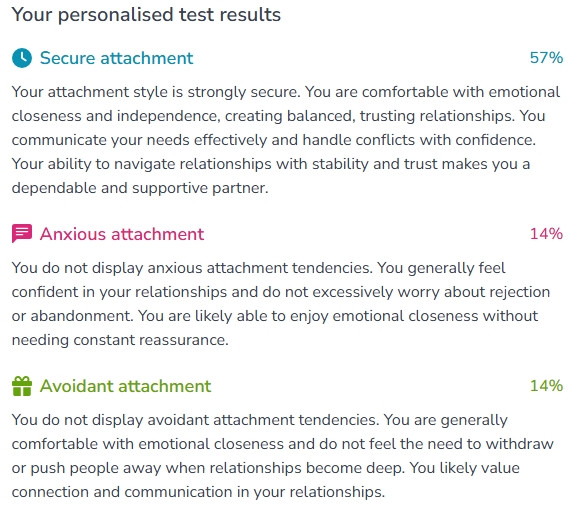 Your personalised test results

Secure attachment 57%

Your attachment style is strongly secure. You are comfortable with emotional closeness and independence, creating balanced, trusting relationships. You communicate your needs effectively and handle conflicts with confidence. Your ability to navigate relationships with stability and trust makes you a dependable and supportive partner.

Anxious attachment 14%

You do not display anxious attachment tendencies. You generally feel confident in your relationships and do not excessively worry about rejection or abandonment. You are likely able to enjoy emotional closeness without needing constant reassurance.

Avoidant attachment 14%

You do not display avoidant attachment tendencies. You are generally comfortable with emotional closeness and do not feel the need to withdraw or push people away when relationships become deep. You likely value connection and communication in your relationships.